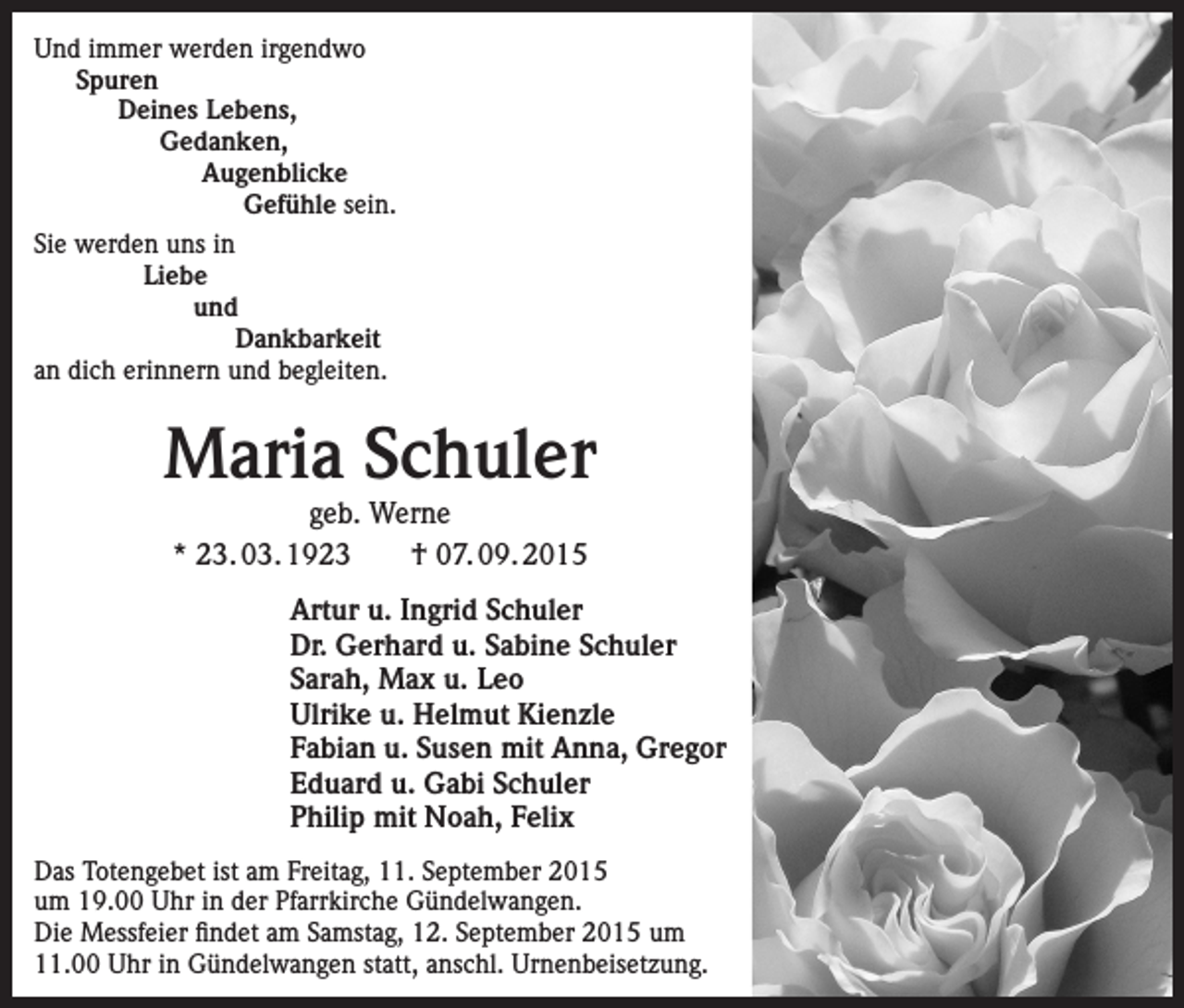 Und immer werden irgendwo
Spuren
Deines Lebens,
Gedanken,
Augenblicke
Gefühle sein.

Sie werden uns in
Liebe
und
Dankbarkeit
an dich erinnern und begleiten.

Maria Schuler

geb. Werne

* 23.03.1923 † 07.09.2015

Artur u. Ingrid Schuler
Dr. Gerhard u. Sabine Schuler
Sarah, Max u. Leo
Ulrike u. Helmut Kienzle
Fabian u. Susen mit Anna, Gregor
Eduard u. Gabi Schuler
Philip mit Noah, Felix

Das Totengebet ist am Freitag, 11. September 2015 um 19.00 Uhr in der Pfarrkirche Gündelwangen.
Die Messfeier findet am Samstag, 12. September 2015 um 11.00 Uhr in Gündelwangen statt, anschl. Urnenbeisetzung.